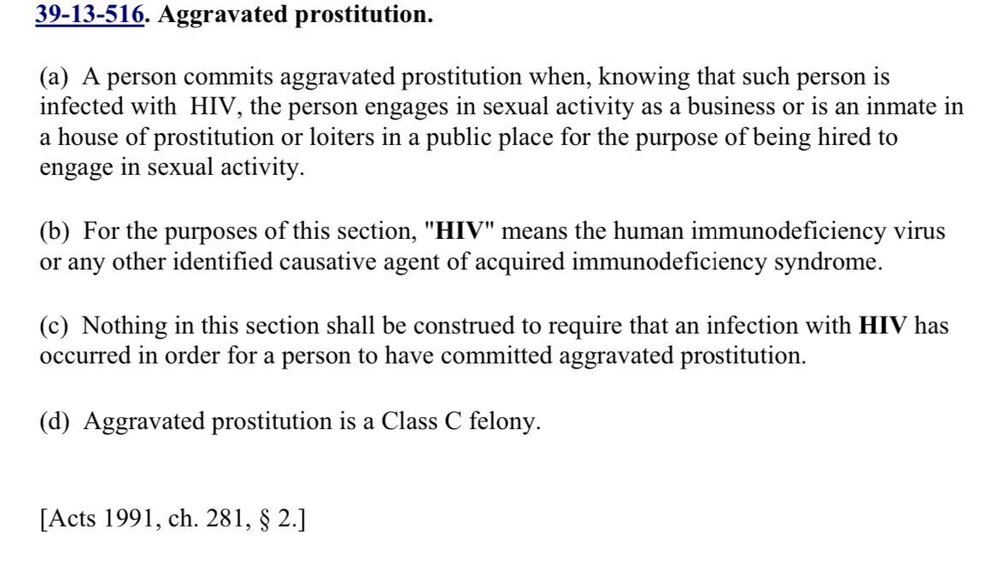 39-13-516. Aggravated prostitution.

(a) A person commits aggravated prostitution when, knowing that such person is infected with HIV, the person engages in sexual activity as a business or is an inmate in a house of prostitution or loiters in a public place for the purpose of being hired to engage in sexual activity.

(b) For the purposes of this section, "HIV" means the human immunodeficiency virus or any other identified causative agent of acquired immunodeficiency syndrome.

(c) Nothing in this section shall be construed to require that an infection with HIV has occurred in order for a person to have committed aggravated prostitution.

(d) Aggravated prostitution is a Class C felony.

[Acts 1991, ch. 281, § 2.]